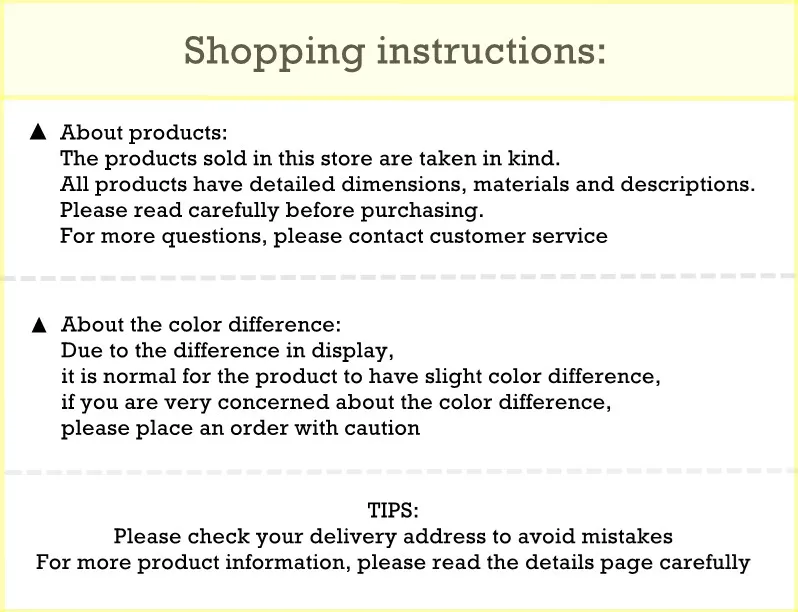 Shopping instructions:

▲ About products:
The products sold in this store are taken in kind.
All products have detailed dimensions, materials and descriptions.
Please read carefully before purchasing.
For more questions, please contact customer service

▲ About the color difference:
Due to the difference in display,
it is normal for the product to have slight color difference,
if you are very concerned about the color difference,
please place an order with caution

TIPS:
Please check your delivery address to avoid mistakes
For more product information, please read the details page carefully